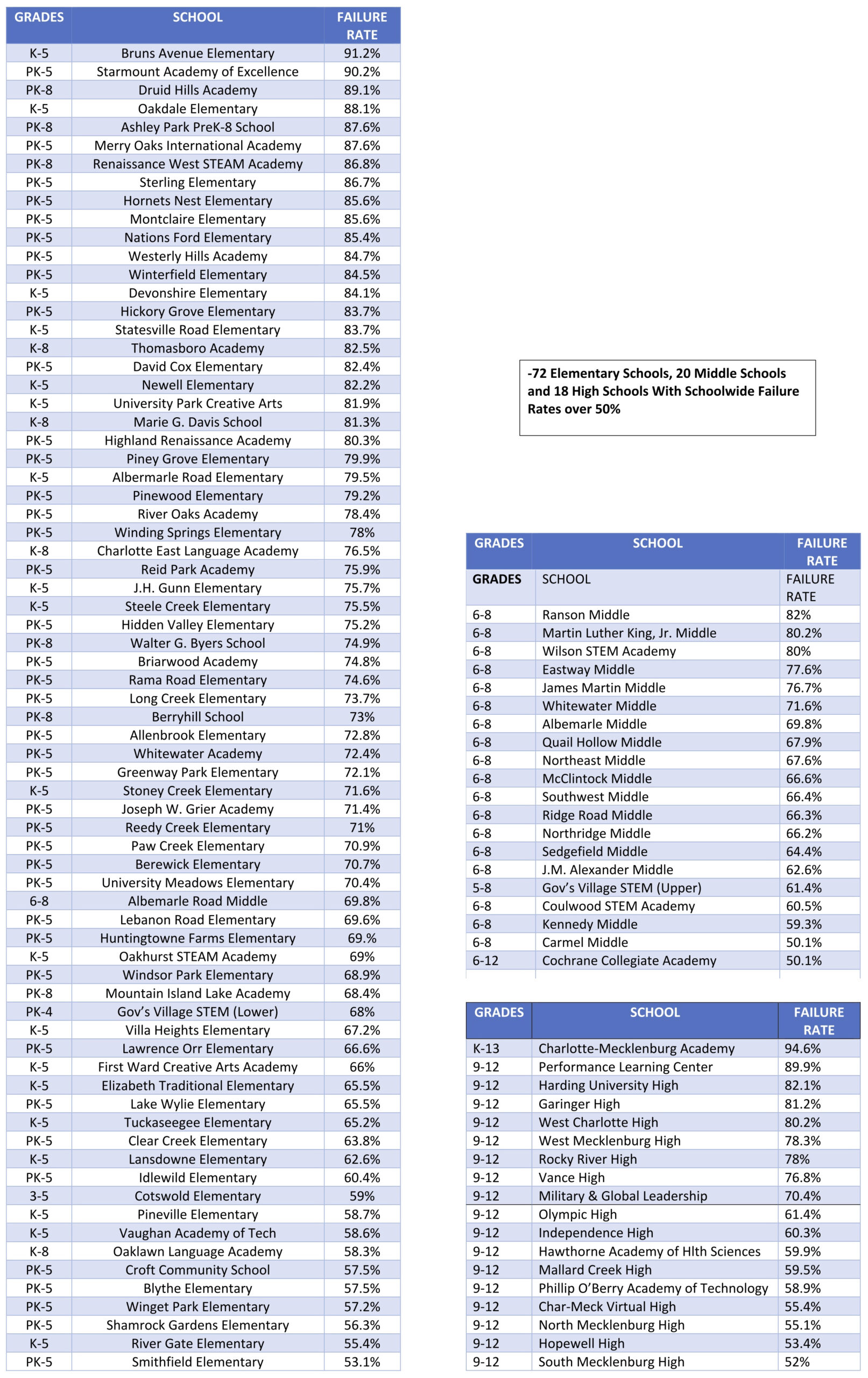 | GRADES | SCHOOL | FAILURE RATE |
|---|---|---|
| K-5 | Bruns Avenue Elementary | 91.2% |
| PK-5 | Starmount Academy of Excellence | 90.2% |
| PK-8 | Druid Hills Academy | 89.1% |
| K-5 | Oakdale Elementary | 88.1% |
| PK-8 | Ashley Park PreK-8 School | 87.6% |
| PK-5 | Merry Oaks International Academy | 87.6% |
| PK-8 | Renaissance West STEAM Academy | 86.8% |
| PK-5 | Sterling Elementary | 86.7% |
| PK-5 | Hornets Nest Elementary | 85.6% |
| PK-5 | Montclaire Elementary | 85.6% |
| PK-5 | Nations Ford Elementary | 85.4% |
| PK-5 | Westerly Hills Academy | 84.7% |
| PK-5 | Winterfield Elementary | 84.5% |
| K-5 | Devonshire Elementary | 84.1% |
| PK-5 | Hickory Grove Elementary | 83.7% |
| K-5 | Statesville Road Elementary | 83.7% |
| K-8 | Thomasboro Academy | 82.5% |
| PK-5 | David Cox Elementary | 82.4% |
| K-5 | Newell Elementary | 82.2% |
| K-5 | University Park Creative Arts | 81.9% |
| K-8 | Marie G. Davis School | 81.3% |
| PK-5 | Highland Renaissance Academy | 80.3% |
| PK-5 | Piney Grove Elementary | 79.9% |
| K-5 | Albermarle Road Elementary | 79.5% |
| PK-5 | Pinewood Elementary | 79.2% |
| PK-5 | River Oaks Academy | 78.4% |
| PK-5 | Winding Springs Elementary | 78% |
| K-8 | Charlotte East Language Academy | 76.5% |
| PK-5 | Reid Park Academy | 75.9% |
| K-5 | J.H. Gunn Elementary | 75.7% |
| K-5 | Steele Creek Elementary | 75.5% |
| PK-5 | Hidden Valley Elementary | 75.2% |
| PK-8 | Walter G. Byers School | 74.9% |
| PK-5 | Briarwood Academy | 74.8% |
| PK-5 | Rama Road Elementary | 74.6% |
| PK-5 | Long Creek Elementary | 73.7% |
| PK-8 | Berryhill School | 73% |
| PK-5 | Allenbrook Elementary | 72.8% |
| PK-5 | Whitewater Academy | 72.4% |
| PK-5 | Greenway Park Elementary | 72.1% |
| K-5 | Stoney Creek Elementary | 71.6% |
| PK-5 | Joseph W. Grier Academy | 71.4% |
| PK-5 | Reedy Creek Elementary | 71% |
| PK-5 | Paw Creek Elementary | 70.9% |
| PK-5 | Berewick Elementary | 70.7% |
| PK-5 | University Meadows Elementary | 70.4% |
| 6-8 | Albemarle Road Middle | 69.8% |
| PK-5 | Lebanon Road Elementary | 69.6% |
| PK-5 | Huntingtowne Farms Elementary | 69.% |
| K-5 | Oakhurst STEAM Academy | 69% |
| PK-5 | Windsor Park Elementary | 68.9% |
| PK-8 | Mountain Island Lake Academy | 68.4% |
| PK-4 | Gov's Village STEM (Lower) | 68% |
| K-5 | Villa Heights Elementary | 67.2% |
| PK-5 | Lawrence Orr Elementary | 66.6% |
| K-5 | First Ward Creative Arts Academy | 66% |
| K-5 | Elizabeth Traditional Elementary | 65.5% |
| PK-5 | Lake Wylie Elementary | 65.5% |
| K-5 | Tuckaseegee Elementary | 65.2% |
| PK-5 | Clear Creek Elementary | 63.8% |
| K-5 | Lansdowne Elementary | 62.6% |
| PK-5 | Idlewild Elementary | 60.4% |
| 3-5 | Cotswold Elementary | 59% |
| K-5 | Pineville Elementary | 58.7% |
| K-5 | Vaughan Academy of Tech | 58.6% |
| K-8 | Oaklawn Language Academy | 58.3% |
| PK-5 | Croft Community School | 57.5% |
| PK-5 | Blythe Elementary | 57.5% |
| PK-5 | Winget Park Elementary | 57.2% |
| PK-5 | Shamrock Gardens Elementary | 56.3% |
| K-5 | River Gate Elementary | 55.4% |
| PK-5 | Smithfield Elementary | 53.1% |

-72 Elementary Schools, 20 Middle Schools and 18 High Schools With Schoolwide Failure Rates over 50%

| GRADES | SCHOOL | FAILURE RATE |
|---|---|---|
| GRADES | SCHOOL | FAILURE RATE |
| 6-8 | Ranson Middle | 82% |
| 6-8 | Martin Luther King, Jr. Middle | 80.2% |
| 6-8 | Wilson STEM Academy | 80% |
| 6-8 | Eastway Middle | 77.6% |
| 6-8 | James Martin Middle | 76.7% |
| 6-8 | Whitewater Middle | 71.6% |
| 6-8 | Albemarle Middle | 69.8% |
| 6-8 | Quail Hollow Middle | 67.9% |
| 6-8 | Northeast Middle | 67.6% |
| 6-8 | McClintock Middle | 66.6% |
| 6-8 | Southwest Middle | 66.4% |
| 6-8 | Ridge Road Middle | 66.3% |
| 6-8 | Northridge Middle | 66.2% |
| 6-8 | Sedgefield Middle | 64.4% |
| 6-8 | J.M. Alexander Middle | 62.6% |
| 5-8 | Gov's Village STEM (Upper) | 61.4% |
| 6-8 | Coulwood STEM Academy | 60.5% |
| 6-8 | Kennedy Middle | 59.3% |
| 6-8 | Carmel Middle | 50.1% |
| 6-12 | Cochrane Collegiate Academy | 50.1% |

| GRADES | SCHOOL | FAILURE RATE |
|---|---|---|
| K-13 | Charlotte-Mecklenburg Academy | 94.6% |
| 9-12 | Performance Learning Center | 89.9% |
| 9-12 | Harding University High | 82.1% |
| 9-12 | Garinger High | 81.2% |
| 9-12 | West Charlotte High | 80.2% |
| 9-12 | West Mecklenburg High | 78.3% |
| 9-12 | Rocky River High | 78% |
| 9-12 | Vance High | 76.8% |
| 9-12 | Military & Global Leadership | 70.4% |
| 9-12 | Olympic High | 61.4% |
| 9-12 | Independence High | 60.3% |
| 9-12 | Hawthorne Academy of Hlth Sciences | 59.9% |
| 9-12 | Mallard Creek High | 59.5% |
| 9-12 | Phillip O'Berry Academy of Technology | 58.9% |
| 9-12 | Char-Meck Virtual High | 55.4% |
| 9-12 | North Mecklenburg High | 55.1% |
| 9-12 | Hopewell High | 53.4% |
| 9-12 | South Mecklenburg High | 52% |